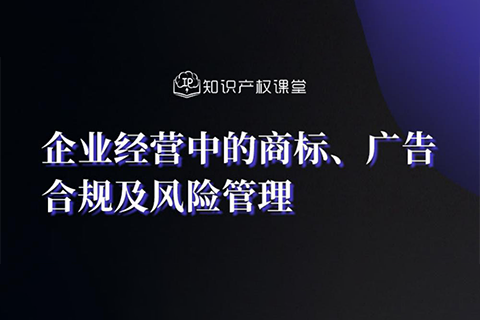 IP 知识产权课堂

企业经营中的商标、广告合规及风险管理